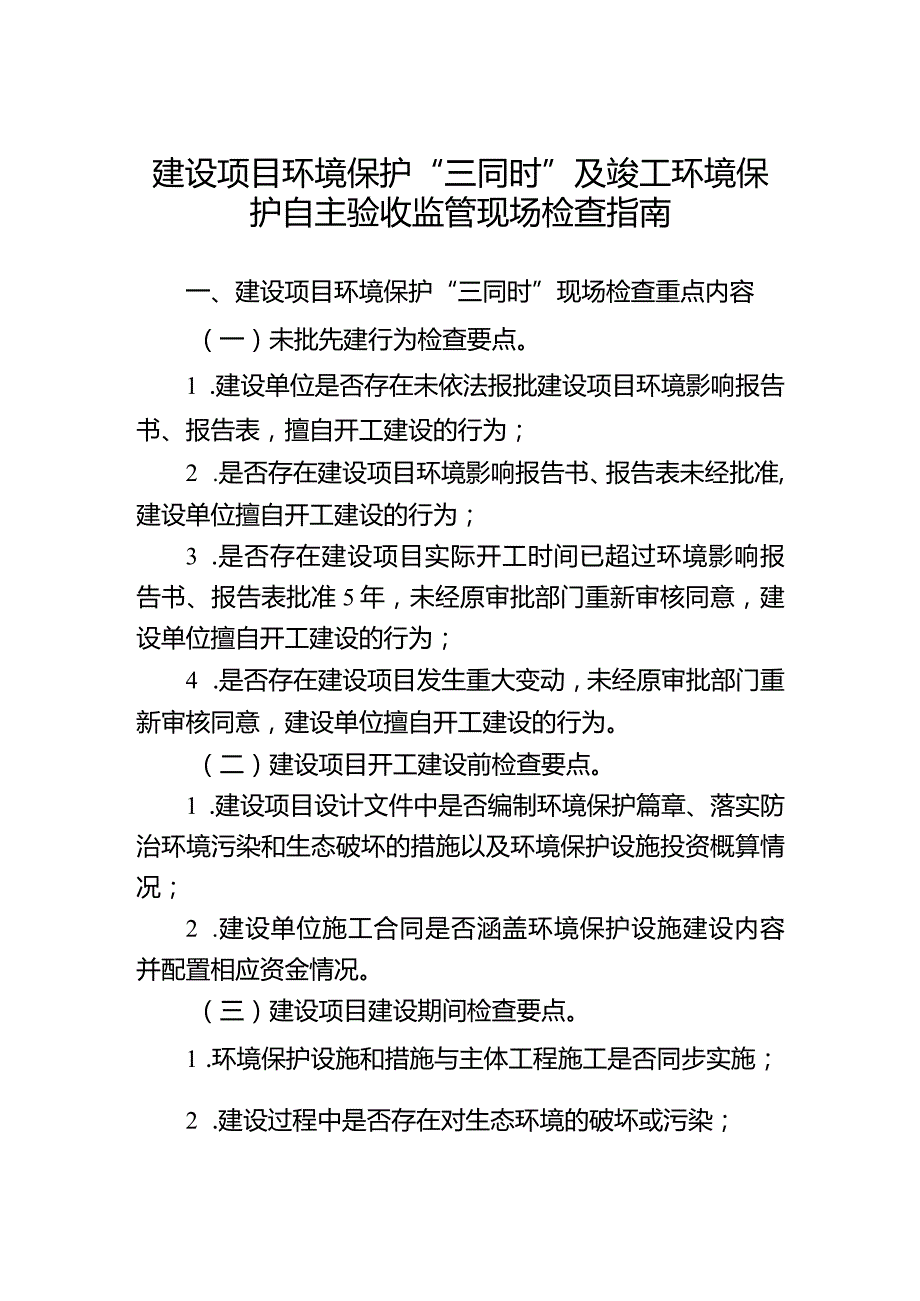 建设项目环境保护“三同时”及竣工环境保护自主验收监管现场检查指南

一、建设项目环境保护“三同时”现场检查重点内容

（一）未批先建行为检查要点。

1 .建设单位是否存在未依法报批建设项目环境影响报告书、报告表，擅自开工建设的行为；

2 .是否存在建设项目环境影响报告书、报告表未经批准,建设单位擅自开工建设的行为；

3 .是否存在建设项目实际开工时间已超过环境影响报告书、报告表批准 5 年，未经原审批部门重新审核同意，建设单位擅自开工建设的行为；

4 .是否存在建设项目发生重大变动，未经原审批部门重新审核同意，建设单位擅自开工建设的行为。

（二）建设项目开工建设前检查要点。

1 .建设项目设计文件中是否编制环境保护篇章、落实防治环境污染和生态破坏的措施以及环境保护设施投资概算情况；

2 .建设单位施工合同是否涵盖环境保护设施建设内容并配置相应资金情况。

（三）建设项目建设期间检查要点。

1 .环境保护设施和措施与主体工程施工是否同步实施；

2 .建设过程中是否存在对生态环境的破坏或污染；